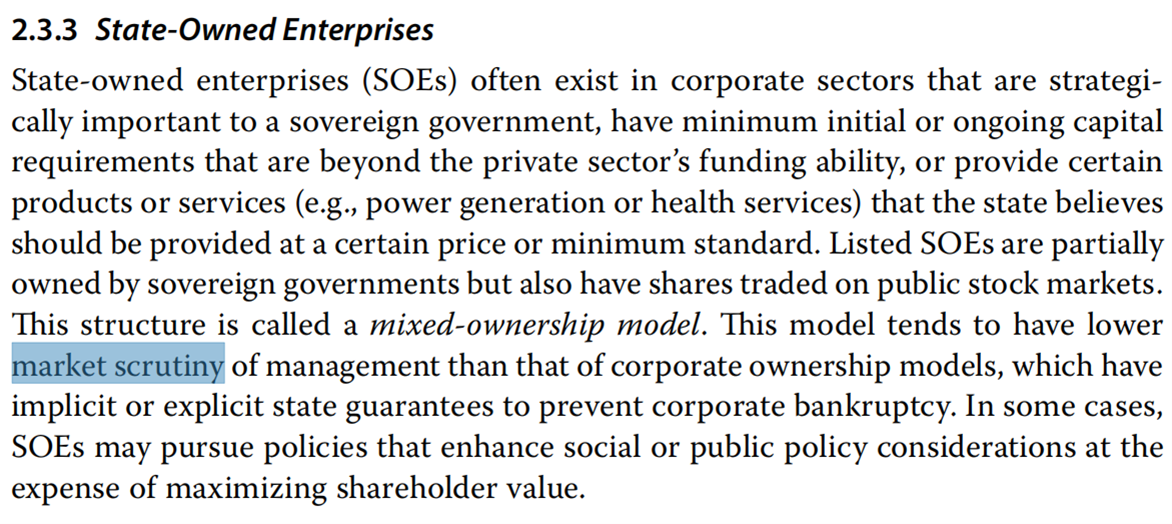 2.3.3 State-Owned Enterprises

State-owned enterprises (SOEs) often exist in corporate sectors that are strategically important to a sovereign government, have minimum initial or ongoing capital requirements that are beyond the private sector's funding ability, or provide certain products or services (e.g., power generation or health services) that the state believes should be provided at a certain price or minimum standard. Listed SOEs are partially owned by sovereign governments but also have shares traded on public stock markets. This structure is called a mixed-ownership model. This model tends to have lower market scrutiny of management than that of corporate ownership models, which have implicit or explicit state guarantees to prevent corporate bankruptcy. In some cases, SOEs may pursue policies that enhance social or public policy considerations at the expense of maximizing shareholder value.